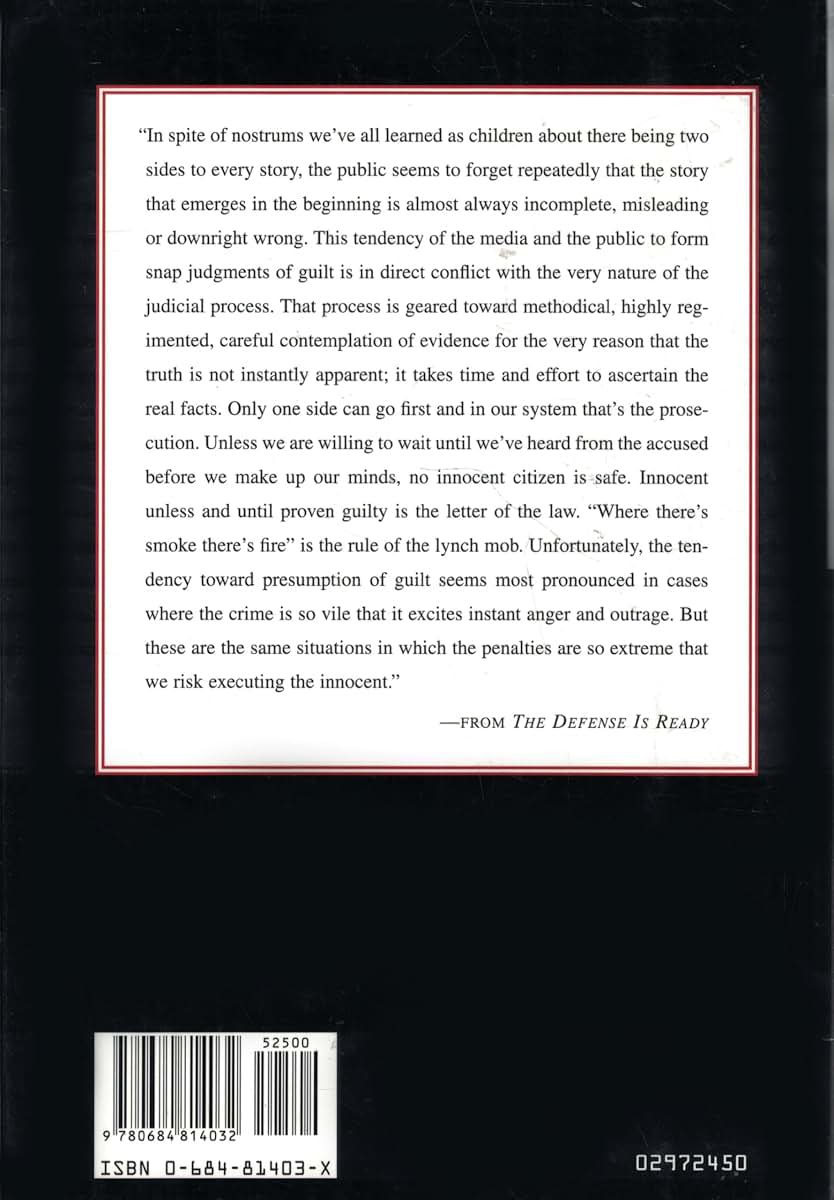 "In spite of nostrums we've all learned as children about there being two sides to every story, the public seems to forget repeatedly that the story that emerges in the beginning is almost always incomplete, misleading or downright wrong. This tendency of the media and the public to form snap judgments of guilt is in direct conflict with the very nature of the judicial process. That process is geared toward methodical, highly regimented, careful contemplation of evidence for the very reason that the truth is not instantly apparent; it takes time and effort to ascertain the real facts. Only one side can go first and in our system that's the prosecution. Unless we are willing to wait until we've heard from the accused before we make up our minds, no innocent citizen is safe. Innocent unless and until proven guilty is the letter of the law. "Where there's smoke there's fire" is the rule of the lynch mob. Unfortunately, the tendency toward presumption of guilt seems most pronounced in cases where the crime is so vile that it excites instant anger and outrage. But these are the same situations in which the penalties are so extreme that we risk executing the innocent."

—FROM THE DEFENSE IS READY

52500

9 780684 814032

ISBN 0-684-81403-X

02972450